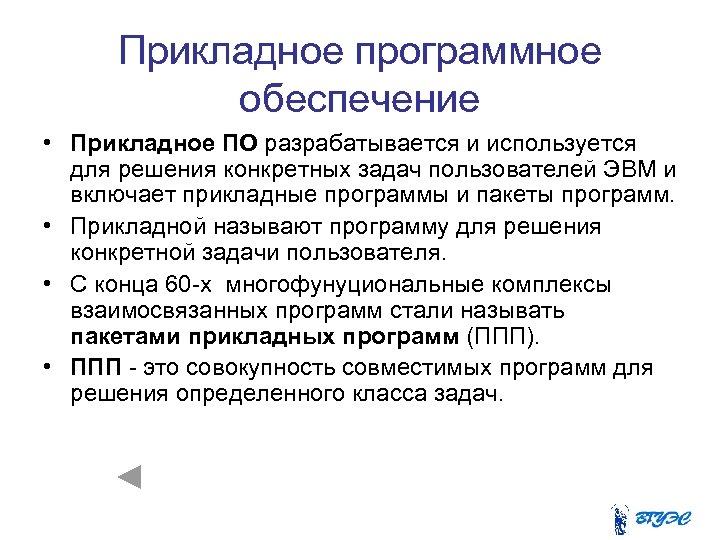 Прикладное программное обеспечение

• **Прикладное ПО** разрабатывается и используется для решения конкретных задач пользователей ЭВМ и включает прикладные программы и пакеты программ.

• Прикладной называют программу для решения конкретной задачи пользователя.

• С конца 60-х многофунуциональные комплексы взаимосвязанных программ стали называть **пакетами прикладных программ** (ППП).

• **ППП** - это совокупность совместимых программ для решения определенного класса задач.

ВГУЭС